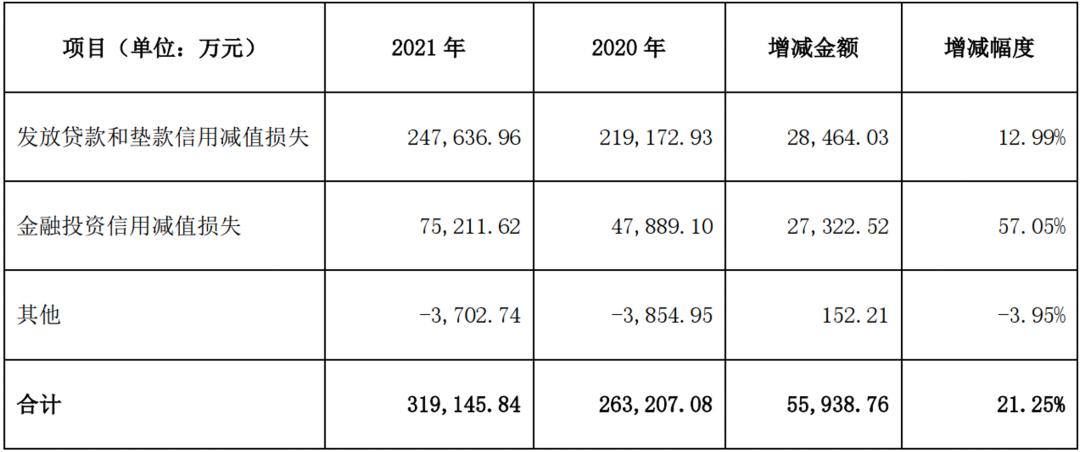 | 项目（单位：万元） | 2021 年 | 2020 年 | 增减金额 | 增减幅度 |
|---|---|---|---|---|
| 发放贷款和垫款信用减值损失 | 247,636.96 | 219,172.93 | 28,464.03 | 12.99% |
| 金融投资信用减值损失 | 75,211.62 | 47,889.10 | 27,322.52 | 57.05% |
| 其他 | -3,702.74 | -3,854.95 | 152.21 | -3.95% |
| 合计 | 319,145.84 | 263,207.08 | 55,938.76 | 21.25% |